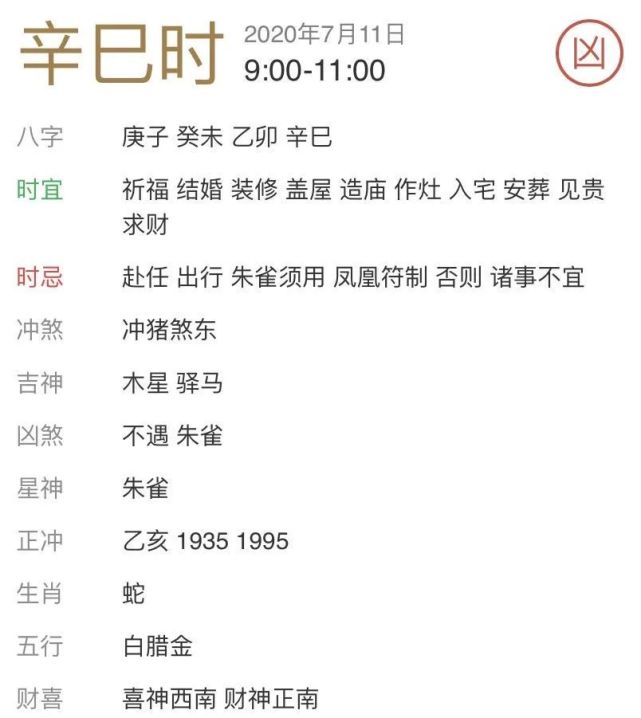 辛巳时 2020年7月11日
9:00-11:00
凶

八字 庚子 癸未 乙卯 辛巳

时宜 祈福 结婚 装修 盖屋 造庙 作灶 入宅 安葬 见贵 求财

时忌 赴任 出行 朱雀须用 凤凰符制 否则 诸事不宜

冲煞 冲猪煞东

吉神 木星 驿马

凶煞 不遇 朱雀

星神 朱雀

正冲 乙亥 1935 1995

生肖 蛇

五行 白腊金

财喜 喜神西南 财神正南